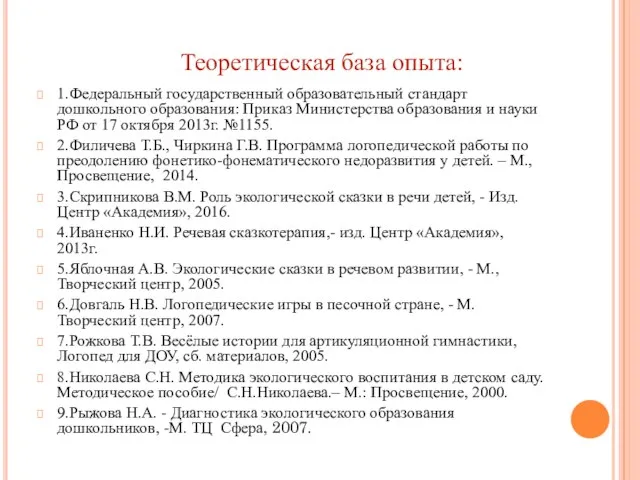 Теоретическая база опыта:

1.Федеральный государственный образовательный стандарт дошкольного образования: Приказ Министерства образования и науки РФ от 17 октября 2013г. №1155.

2.Филичева Т.Б., Чиркина Г.В. Программа логопедической работы по преодолению фонетико-фонематического недоразвития у детей. – М., Просвещение, 2014.

3.Скрипникова В.М. Роль экологической сказки в речи детей, - Изд. Центр «Академия», 2016.

4.Иваненко Н.И. Речевая сказкотерапия,- изд. Центр «Академия», 2013г.

5.Яблочная А.В. Экологические сказки в речевом развитии, - М., Творческий центр, 2005.

6.Довгаль Н.В. Логопедические игры в песочной стране, - М. Творческий центр, 2007.

7.Рожкова Т.В. Весёлые истории для артикуляционной гимнастики, Логопед для ДОУ, сб. материалов, 2005.

8.Николаева С.Н. Методика экологического воспитания в детском саду. Методическое пособие/ С.Н.Николаева.– М.: Просвещение, 2000.

9.Рыжова Н.А. - Диагностика экологического образования дошкольников, -М. ТЦ Сфера, 2007.